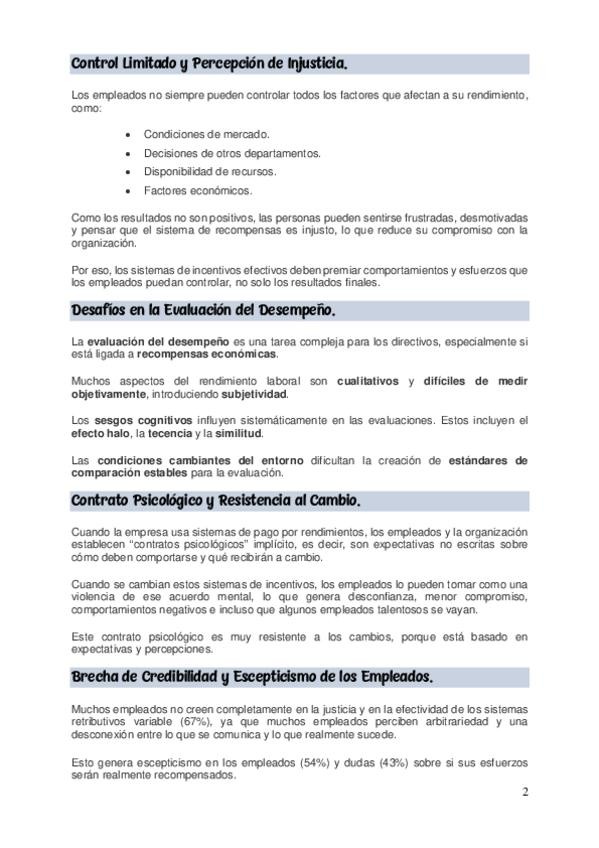 Control Limitado y Percepción de Injusticia.

Los empleados no siempre pueden controlar todos los factores que afectan a su rendimiento, como:

• Condiciones de mercado.
• Decisiones de otros departamentos.
• Disponibilidad de recursos.
• Factores económicos.

Como los resultados no son positivos, las personas pueden sentirse frustradas, desmotivadas y pensar que el sistema de recompensas es injusto, lo que reduce su compromiso con la organización.

Por eso, los sistemas de incentivos efectivos deben premiar comportamientos y esfuerzos que los empleados puedan controlar, no solo los resultados finales.

Desafíos en la Evaluación del Desempeño.

La evaluación del desempeño es una tarea compleja para los directivos, especialmente si está ligada a recompensas económicas.

Muchos aspectos del rendimiento laboral son cualitativos y difíciles de medir objetivamente, introduciendo subjetividad.

Los sesgos cognitivos influyen sistemáticamente en las evaluaciones. Estos incluyen el efecto halo, la tecencia y la similitud.

Las condiciones cambiantes del entorno dificultan la creación de estándares de comparación estables para la evaluación.

Contrato Psicológico y Resistencia al Cambio.

Cuando la empresa usa sistemas de pago por rendimientos, los empleados y la organización establecen "contratos psicológicos" implícito, es decir, son expectativas no escritas sobre cómo deben comportarse y qué recibirán a cambio.

Cuando se cambian estos sistemas de incentivos, los empleados lo pueden tomar como una violencia de ese acuerdo mental, lo que genera desconfianza, menor compromiso, comportamientos negativos e incluso que algunos empleados talentosos se vayan.

Este contrato psicológico es muy resistente a los cambios, porque está basado en expectativas y percepciones.

Brecha de Credibilidad y Escepticismo de los Empleados.

Muchos empleados no creen completamente en la justicia y en la efectividad de los sistemas retributivos variable (67%), ya que muchos empleados perciben arbitrariedad y una desconexión entre lo que se comunica y lo que realmente sucede.

Esto genera escepticismo en los empleados (54%) y dudas (43%) sobre si sus esfuerzos serán realmente recompensados.

2